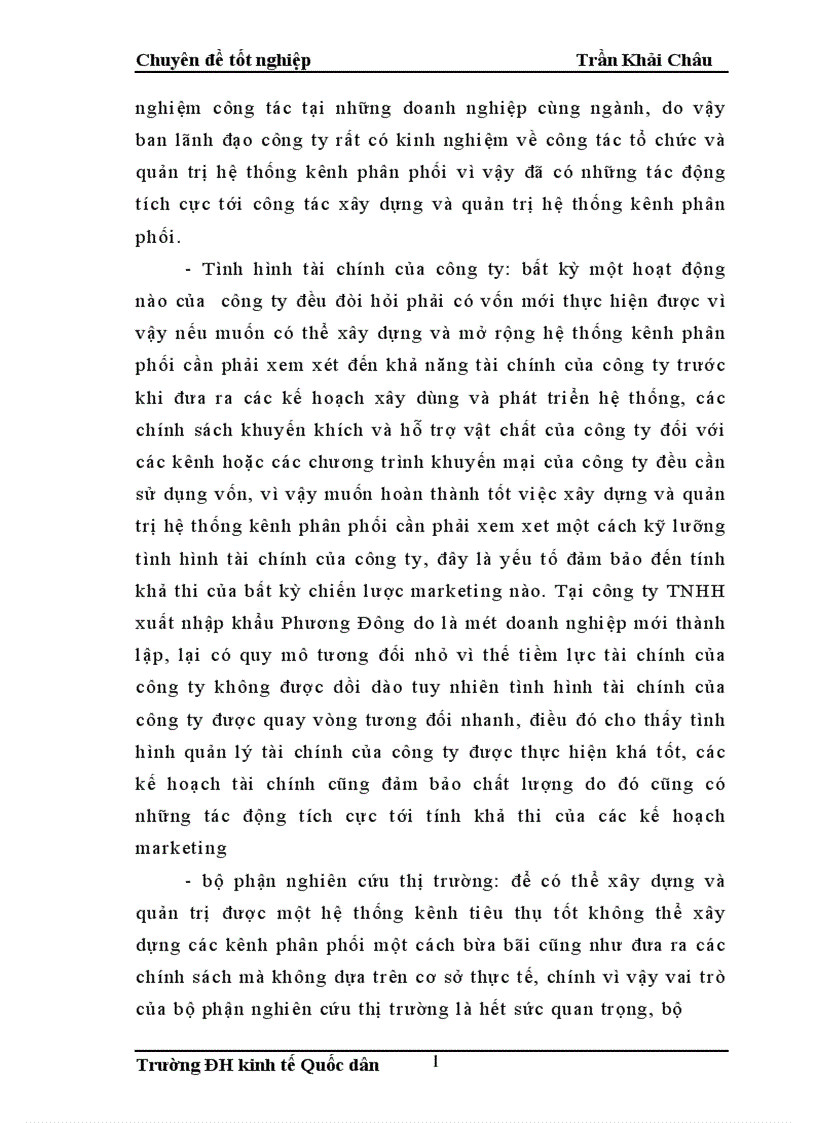 Chuyên đề tốt nghiệp Trần Khải Châu

nghiệm công tác tại những doanh nghiệp cùng ngành, do vậy ban lãnh đạo công ty rất có kinh nghiệm về công tác tổ chức và quản trị hệ thống kênh phân phối vì vậy đã có những tác động tích cực tới công tác xây dựng và quản trị hệ thống kênh phân phối.

- Tình hình tài chính của công ty: bất kỳ một hoạt động nào của công ty đều đòi hỏi phải có vốn mới thực hiện được vì vậy nếu muốn có thể xây dựng và mở rộng hệ thống kênh phân phối cần phải xem xét đến khả năng tài chính của công ty trước khi đưa ra các kế hoạch xây dùng và phát triển hệ thống, các chính sách khuyến khích và hỗ trợ vật chất của công ty đối với các kênh hoặc các chương trình khuyến mại của công ty đều cần sử dụng vốn, vì vậy muốn hoàn thành tốt việc xây dựng và quản trị hệ thống kênh phân phối cần phải xem xet một cách kỹ lưỡng tình hình tài chính của công ty, đây là yếu tố đảm bảo đến tính khả thi của bất kỳ chiến lược marketing nào. Tại công ty TNHH xuất nhập khẩu Phương Đông do là mét doanh nghiệp mới thành lập, lại có quy mô tương đối nhỏ vì thế tiềm lực tài chính của công ty không được dồi dào tuy nhiên tình hình tài chính của công ty được quay vòng tương đối nhanh, điều đó cho thấy tình hình quản lý tài chính của công ty được thực hiện khá tốt, các kế hoạch tài chính cũng đảm bảo chất lượng do đó cũng có những tác động tích cực tới tính khả thi của các kế hoạch marketing

- bộ phận nghiên cứu thị trường: để có thể xây dựng và quản trị được một hệ thống kênh tiêu thụ tốt không thể xây dựng các kênh phân phối một cách bừa bãi cũng như đưa ra các chính sách mà không dựa trên cơ sở thực tế, chính vì vậy vai trò của bộ phận nghiên cứu thị trường là hết sức quan trọng, bộ

Trường ĐH kinh tế Quốc dân 1